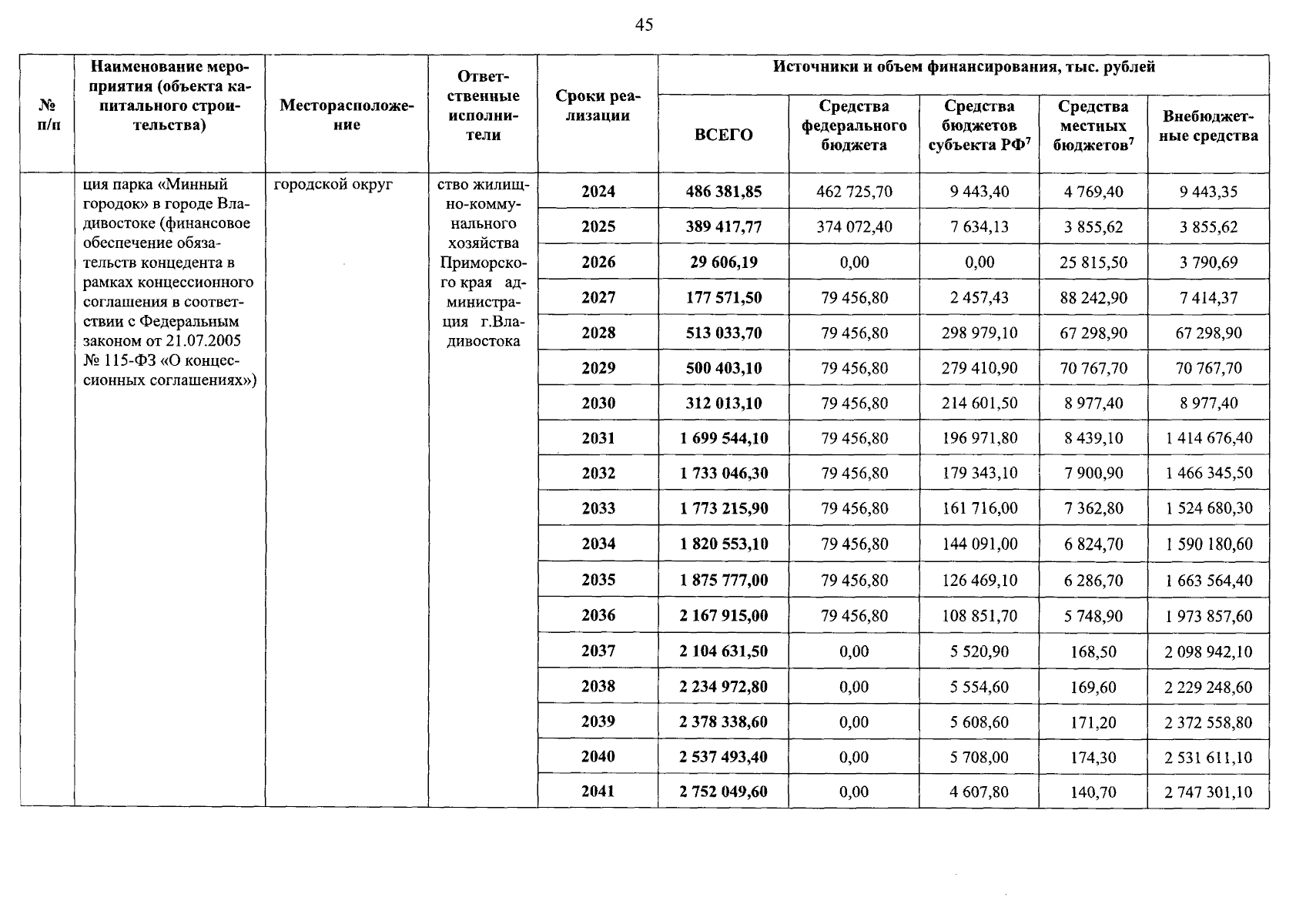 45

| № п/п | Наименование мероприятия (объекта капитального строительства) | Месторасположение | Ответственные исполнители | Сроки реализации | Источники и объем финансирования, тыс. рублей | | | | |
|---|---|---|---|---|---|---|---|---|---|
| | | | | | ВСЕГО | Средства федерального бюджета | Средства бюджетов субъекта РФ$^{7}$ | Средства местных бюджетов$^{7}$ | Внебюджетные средства |
| | ция парка «Минный городок» в городе Владивостоке (финансовое обеспечение обязательств концедента в рамках концессионного соглашения в соответствии с Федеральным законом от 21.07.2005 № 115-ФЗ «О концессионных соглашениях») | городской округ | ство жилищно-коммунального хозяйства Приморского края администрация г.Владивостока | 2024 | 486 381,85 | 462 725,70 | 9 443,40 | 4 769,40 | 9 443,35 |
| | | | | 2025 | 389 417,77 | 374 072,40 | 7 634,13 | 3 855,62 | 3 855,62 |
| | | | | 2026 | 29 606,19 | 0,00 | 0,00 | 25 815,50 | 3 790,69 |
| | | | | 2027 | 177 571,50 | 79 456,80 | 2 457,43 | 88 242,90 | 7 414,37 |
| | | | | 2028 | 513 033,70 | 79 456,80 | 298 979,10 | 67 298,90 | 67 298,90 |
| | | | | 2029 | 500 403,10 | 79 456,80 | 279 410,90 | 70 767,70 | 70 767,70 |
| | | | | 2030 | 312 013,10 | 79 456,80 | 214 601,50 | 8 977,40 | 8 977,40 |
| | | | | 2031 | 1 699 544,10 | 79 456,80 | 196 971,80 | 8 439,10 | 1 414 676,40 |
| | | | | 2032 | 1 733 046,30 | 79 456,80 | 179 343,10 | 7 900,90 | 1 466 345,50 |
| | | | | 2033 | 1 773 215,90 | 79 456,80 | 161 716,00 | 7 362,80 | 1 524 680,30 |
| | | | | 2034 | 1 820 553,10 | 79 456,80 | 144 091,00 | 6 824,70 | 1 590 180,60 |
| | | | | 2035 | 1 875 777,00 | 79 456,80 | 126 469,10 | 6 286,70 | 1 663 564,40 |
| | | | | 2036 | 2 167 915,00 | 79 456,80 | 108 851,70 | 5 748,90 | 1 973 857,60 |
| | | | | 2037 | 2 104 631,50 | 0,00 | 5 520,90 | 168,50 | 2 098 942,10 |
| | | | | 2038 | 2 234 972,80 | 0,00 | 5 554,60 | 169,60 | 2 229 248,60 |
| | | | | 2039 | 2 378 338,60 | 0,00 | 5 608,60 | 171,20 | 2 372 558,80 |
| | | | | 2040 | 2 537 493,40 | 0,00 | 5 708,00 | 174,30 | 2 531 611,10 |
| | | | | 2041 | 2 752 049,60 | 0,00 | 4 607,80 | 140,70 | 2 747 301,10 |